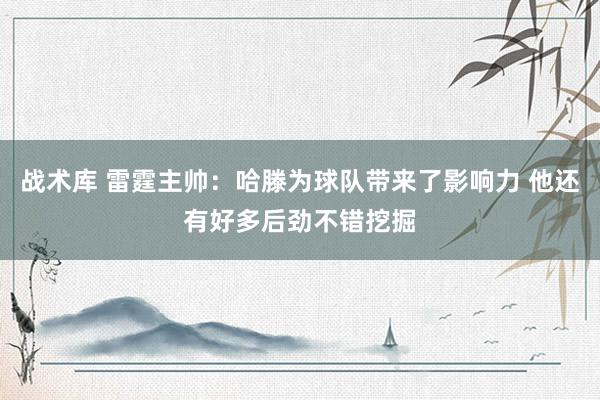 战术库 雷霆主帅：哈滕为球队带来了影响力 他还有好多后劲不错挖掘